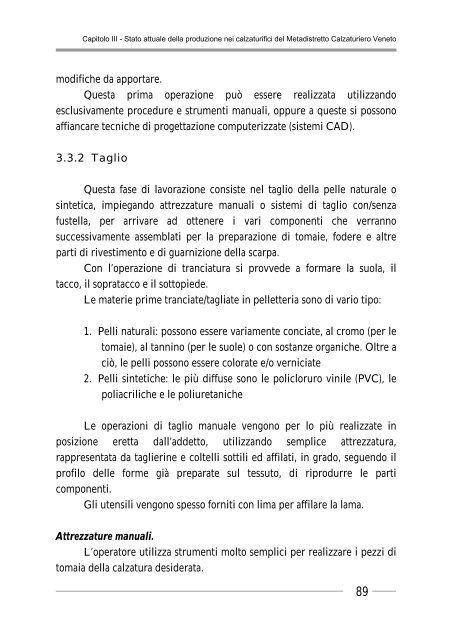 Capitolo III - Stato attuale della produzione nei calzaturifici del Metadistretto Calzaturiero Veneto

modifiche da apportare.

Questa prima operazione può essere realizzata utilizzando esclusivamente procedure e strumenti manuali, oppure a queste si possono affiancare tecniche di progettazione computerizzate (sistemi CAD).

3.3.2 Taglio

Questa fase di lavorazione consiste nel taglio della pelle naturale o sintetica, impiegando attrezzature manuali o sistemi di taglio con/senza fustella, per arrivare ad ottenere i vari componenti che verranno successivamente assemblati per la preparazione di tomaie, fodere e altre parti di rivestimento e di guarnizione della scarpa.

Con l'operazione di tranciatura si provvede a formare la suola, il tacco, il sopratacco e il sottopiede.

Le materie prime tranciate/tagliate in pelletteria sono di vario tipo:

1. Pelli naturali: possono essere variamente conciate, al cromo (per le tomaie), al tannino (per le suole) o con sostanze organiche. Oltre a ciò, le pelli possono essere colorate e/o verniciate
2. Pelli sintetiche: le più diffuse sono le policloruro vinile (PVC), le poliacriliche e le poliuretaniche

Le operazioni di taglio manuale vengono per lo più realizzate in posizione eretta dall'addetto, utilizzando semplice attrezzatura, rappresentata da taglierine e coltelli sottili ed affilati, in grado, seguendo il profilo delle forme già preparate sul tessuto, di riprodurre le parti componenti.

Gli utensili vengono spesso forniti con lima per affilare la lama.

Attrezzature manuali.

L'operatore utilizza strumenti molto semplici per realizzare i pezzi di tomaia della calzatura desiderata.

89